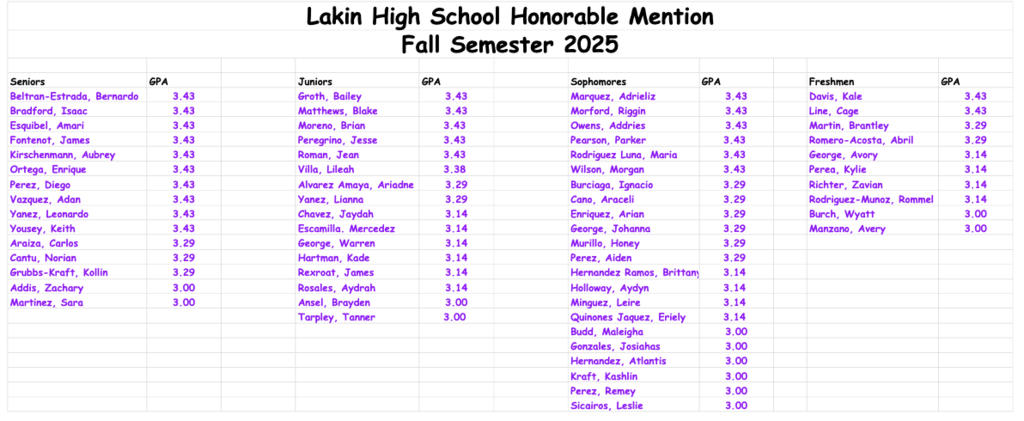 Lakin High School Honorable Mention
Fall Semester 2025

| Seniors | GPA |
|---|---|
| Beltran-Estrada, Bernardo | 3.43 |
| Bradford, Isaac | 3.43 |
| Esquibel, Amari | 3.43 |
| Fontenot, James | 3.43 |
| Kirschenmann, Aubrey | 3.43 |
| Ortega, Enrique | 3.43 |
| Perez, Diego | 3.43 |
| Vazquez, Adan | 3.43 |
| Yanez, Leonardo | 3.43 |
| Yousey, Keith | 3.43 |
| Araiza, Carlos | 3.29 |
| Cantu, Norian | 3.29 |
| Grubbs-Kraft, Kollin | 3.29 |
| Addis, Zachary | 3.00 |
| Martinez, Sara | 3.00 |

| Juniors | GPA |
|---|---|
| Groth, Bailey | 3.43 |
| Matthews, Blake | 3.43 |
| Moreno, Brian | 3.43 |
| Peregrino, Jesse | 3.43 |
| Roman, Jean | 3.43 |
| Villa, Lileah | 3.38 |
| Alvarez Amaya, Ariadne | 3.29 |
| Yanez, Lianna | 3.29 |
| Chavez, Jaydah | 3.14 |
| Escamilla. Mercedez | 3.14 |
| George, Warren | 3.14 |
| Hartman, Kade | 3.14 |
| Rexroat, James | 3.14 |
| Rosales, Aydrah | 3.14 |
| Ansel, Brayden | 3.00 |
| Tarpley, Tanner | 3.00 |

| Sophomores | GPA |
|---|---|
| Marquez, Adrieliz | 3.43 |
| Morford, Riggin | 3.43 |
| Owens, Addries | 3.43 |
| Pearson, Parker | 3.43 |
| Rodriguez Luna, Maria | 3.43 |
| Wilson, Morgan | 3.43 |
| Burciaga, Ignacio | 3.29 |
| Cano, Araceli | 3.29 |
| Enriquez, Arian | 3.29 |
| George, Johanna | 3.29 |
| Murillo, Honey | 3.29 |
| Perez, Aiden | 3.29 |
| Hernandez Ramos, Brittany | 3.14 |
| Holloway, Aydyn | 3.14 |
| Minguez, Leire | 3.14 |
| Quinones Jaquez, Eriely | 3.14 |
| Budd, Maleigha | 3.00 |
| Gonzales, Josiahas | 3.00 |
| Hernandez, Atlantis | 3.00 |
| Kraft, Kashlin | 3.00 |
| Perez, Remey | 3.00 |
| Sicairos, Leslie | 3.00 |

| Freshmen | GPA |
|---|---|
| Davis, Kale | 3.43 |
| Line, Cage | 3.43 |
| Martin, Brantley | 3.29 |
| Romero-Acosta, Abril | 3.29 |
| George, Avory | 3.14 |
| Perea, Kylie | 3.14 |
| Richter, Zavian | 3.14 |
| Rodriguez-Munoz, Rommel | 3.14 |
| Burch, Wyatt | 3.00 |
| Manzano, Avery | 3.00 |